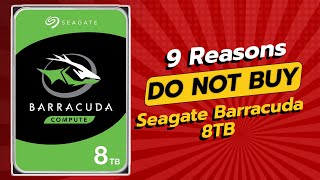 SEAGATE

BARRACUDA

COMPUTE

8TB

9 Reasons

DO NOT BUY

Seagate Barracuda 8TB